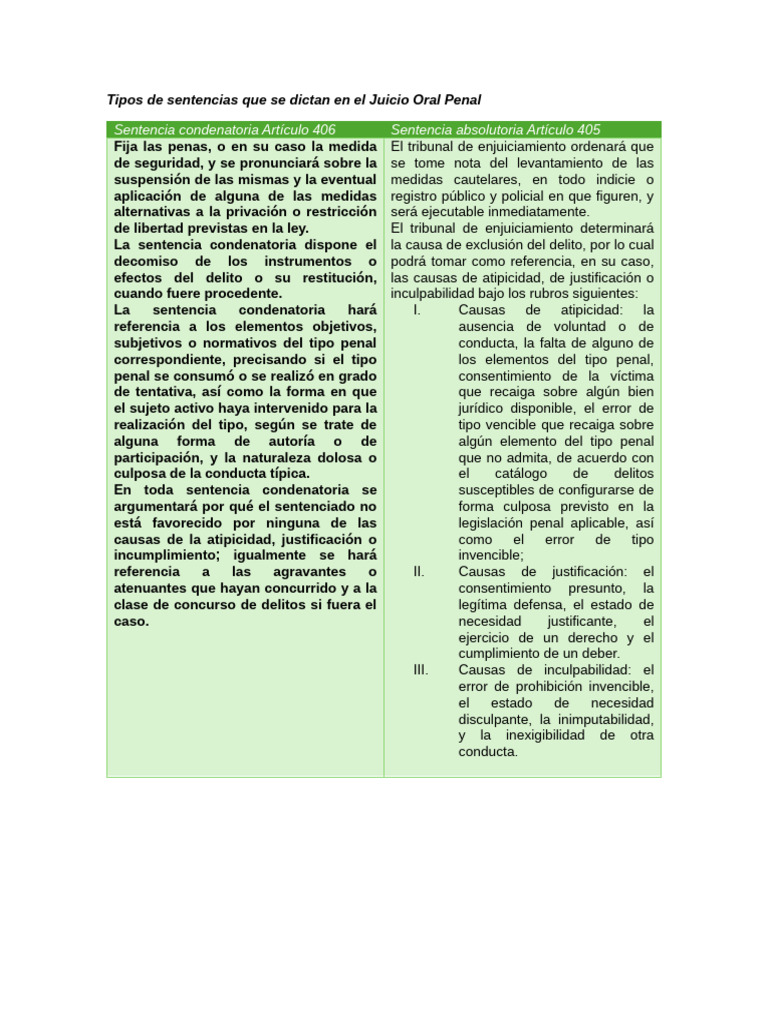 Tipos de sentencias que se dictan en el Juicio Oral Penal

| Sentencia condenatoria Artículo 406 | Sentencia absolutoria Artículo 405 |
|---|---|
| Fija las penas, o en su caso la medida de seguridad, y se pronunciará sobre la suspensión de las mismas y la eventual aplicación de alguna de las medidas alternativas a la privación o restricción de libertad previstas en la ley. La sentencia condenatoria dispone el decomiso de los instrumentos o efectos del delito o su restitución, cuando fuere procedente. La sentencia condenatoria hará referencia a los elementos objetivos, subjetivos o normativos del tipo penal correspondiente, precisando si el tipo penal se consumó o se realizó en grado de tentativa, así como la forma en que el sujeto activo haya intervenido para la realización del tipo, según se trate de alguna forma de autoría o de participación, y la naturaleza dolosa o culposa de la conducta típica. En toda sentencia condenatoria se argumentará por qué el sentenciado no está favorecido por ninguna de las causas de la atipicidad, justificación o incumplimiento; igualmente se hará referencia a las agravantes o atenuantes que hayan concurrido y a la clase de concurso de delitos si fuera el caso. | El tribunal de enjuiciamiento ordenará que se tome nota del levantamiento de las medidas cautelares, en todo indicie o registro público y policial en que figuren, y será ejecutable inmediatamente. El tribunal de enjuiciamiento determinará la causa de exclusión del delito, por lo cual podrá tomar como referencia, en su caso, las causas de atipicidad, de justificación o inculpabilidad bajo los rubros siguientes: I. Causas de atipicidad: la ausencia de voluntad o de conducta, la falta de alguno de los elementos del tipo penal, consentimiento de la víctima que recaiga sobre algún bien jurídico disponible, el error de tipo vencible que recaiga sobre algún elemento del tipo penal que no admita, de acuerdo con el catálogo de delitos susceptibles de configurarse de forma culposa previsto en la legislación penal aplicable, así como el error de tipo invencible; II. Causas de justificación: el consentimiento presunto, la legítima defensa, el estado de necesidad justificante, el ejercicio de un derecho y el cumplimiento de un deber. III. Causas de inculpabilidad: el error de prohibición invencible, el estado de necesidad disculpante, la inimputabilidad, y la inexigibilidad de otra conducta. |